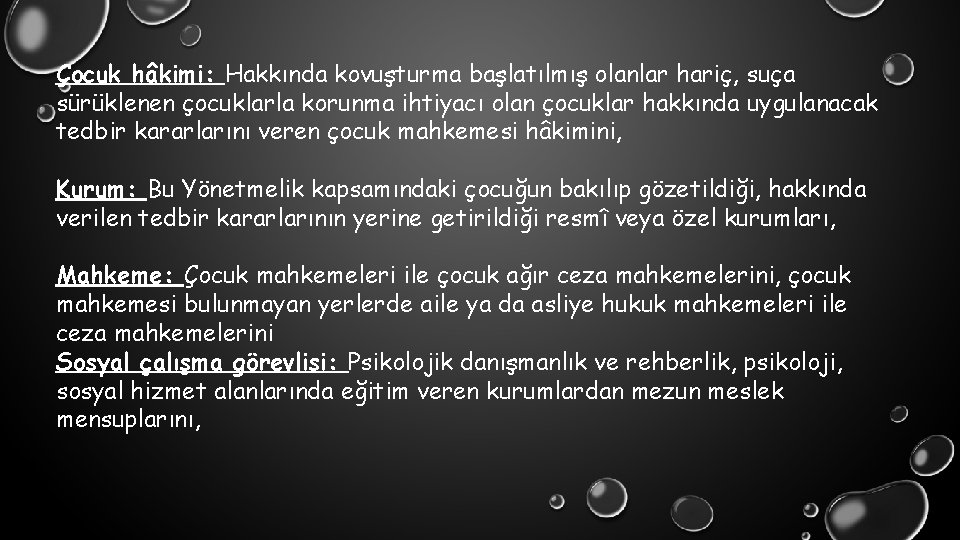 Çocuk hâkimi: Hakkında kovuşturma başlatılmış olanlar hariç, suça sürüklenen çocuklarla korunma ihtiyacı olan çocuklar hakkında uygulanacak tedbir kararlarını veren çocuk mahkemesi hâkimini,

Kurum: Bu Yönetmelik kapsamındaki çocuğun bakılıp gözetildiği, hakkında verilen tedbir kararlarının yerine getirildiği resmî veya özel kurumları,

Mahkeme: Çocuk mahkemeleri ile çocuk ağır ceza mahkemelerini, çocuk mahkemesi bulunmayan yerlerde aile ya da asliye hukuk mahkemeleri ile ceza mahkemelerini
Sosyal çalışma görevlisi: Psikolojik danışmanlık ve rehberlik, psikoloji, sosyal hizmet alanlarında eğitim veren kurumlardan mezun meslek mensuplarını,